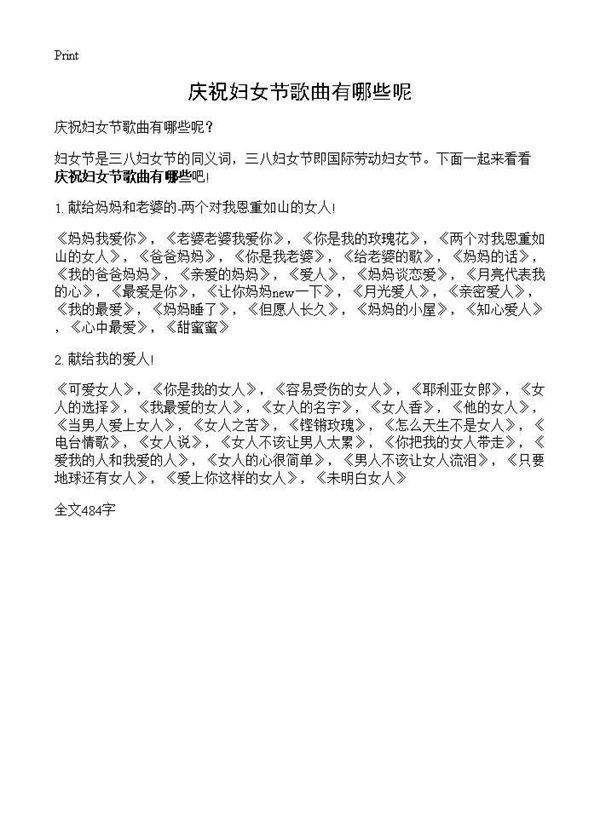 Print

庆祝妇女节歌曲有哪些呢

庆祝妇女节歌曲有哪些呢？

妇女节是三八妇女节的同义词，三八妇女节即国际劳动妇女节。下面一起来看看庆祝妇女节歌曲有哪些吧！

1.献给妈妈和老婆的-两个对我恩重如山的女人！

《妈妈我爱你》，《老婆老婆我爱你》，《你是我的玫瑰花》，《两个对我恩重如山的女人》，《爸爸妈妈》，《你是我老婆》，《给老婆的歌》，《妈妈的话》，《我的爸爸妈妈》，《亲爱的妈妈》，《爱人》，《妈妈谈恋爱》，《月亮代表我的心》，《最爱是你》，《让你妈妈new一下》，《月光爱人》，《亲密爱人》，《我的最爱》，《妈妈睡了》，《但愿人长久》，《妈妈的小屋》，《知心爱人》，《心中最爱》，《甜蜜蜜》

2.献给我的爱人！

《可爱女人》，《你是我的女人》，《容易受伤的女人》，《耶利亚女郎》，《女人的选择》，《我最爱的女人》，《女人的名字》，《女人香》，《他的女人》，《当男人爱上女人》，《女人之苦》，《铿锵玫瑰》，《怎么天生不是女人》，《电台情歌》，《女人说》，《女人不该让男人太累》，《你把我的女人带走》，《爱我的人和我爱的人》，《女人的心很简单》，《男人不该让女人流泪》，《只要地球还有女人》，《爱上你这样的女人》，《未明白女人》

全文484字